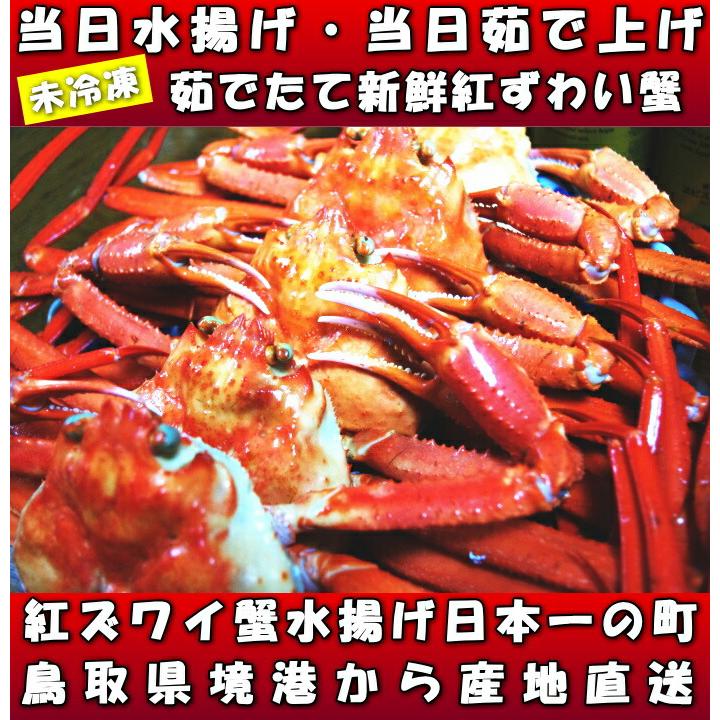 当日水揚げ・当日茹で上げ

未冷凍

茹でたて新鮮紅ずわい蟹

紅ズワイ蟹水揚げ日本一の町
鳥取県境港から産地直送